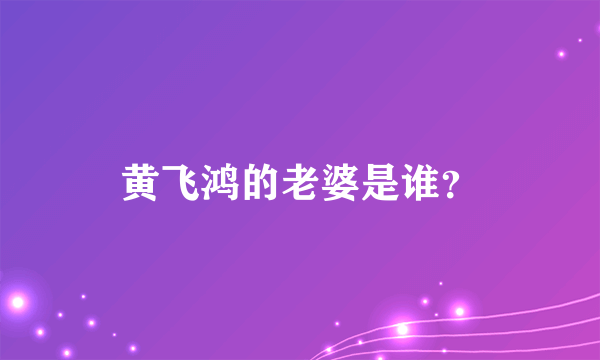 黄飞鸿的老婆是谁？